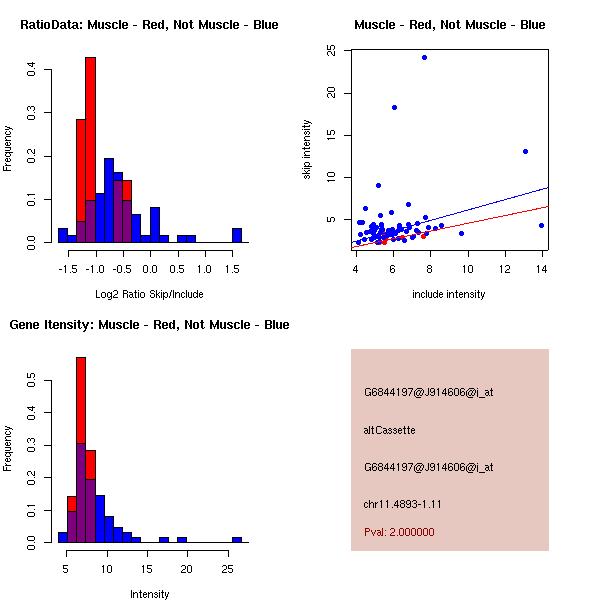 RatioData: Muscle - Red, Not Muscle - Blue

Frequency

0.0
0.1
0.2
0.3
0.4

-1.5 -1.0 -0.5 0.0 0.5 1.0 1.5

Log2 Ratio Skip/Include

Muscle - Red, Not Muscle - Blue

skip intensity

5
10
15
20
25

4 6 8 10 12 14

include intensity

Gene Itensity: Muscle - Red, Not Muscle - Blue

Frequency

0.0
0.1
0.2
0.3
0.4
0.5

5 10 15 20 25

Intensity

G6844197@J914606@i_at

altCassette

G6844197@J914606@i_at

chr11.4893-1.11

Pval: 2.000000